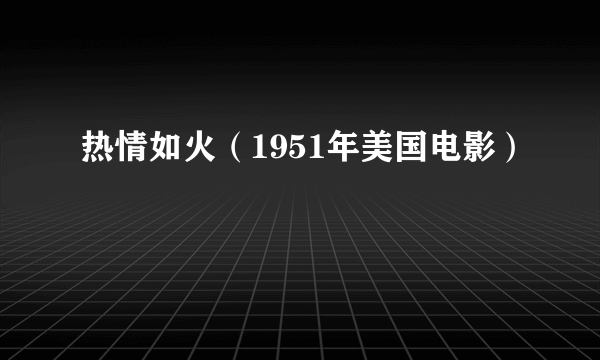 热情如火（1951年美国电影）